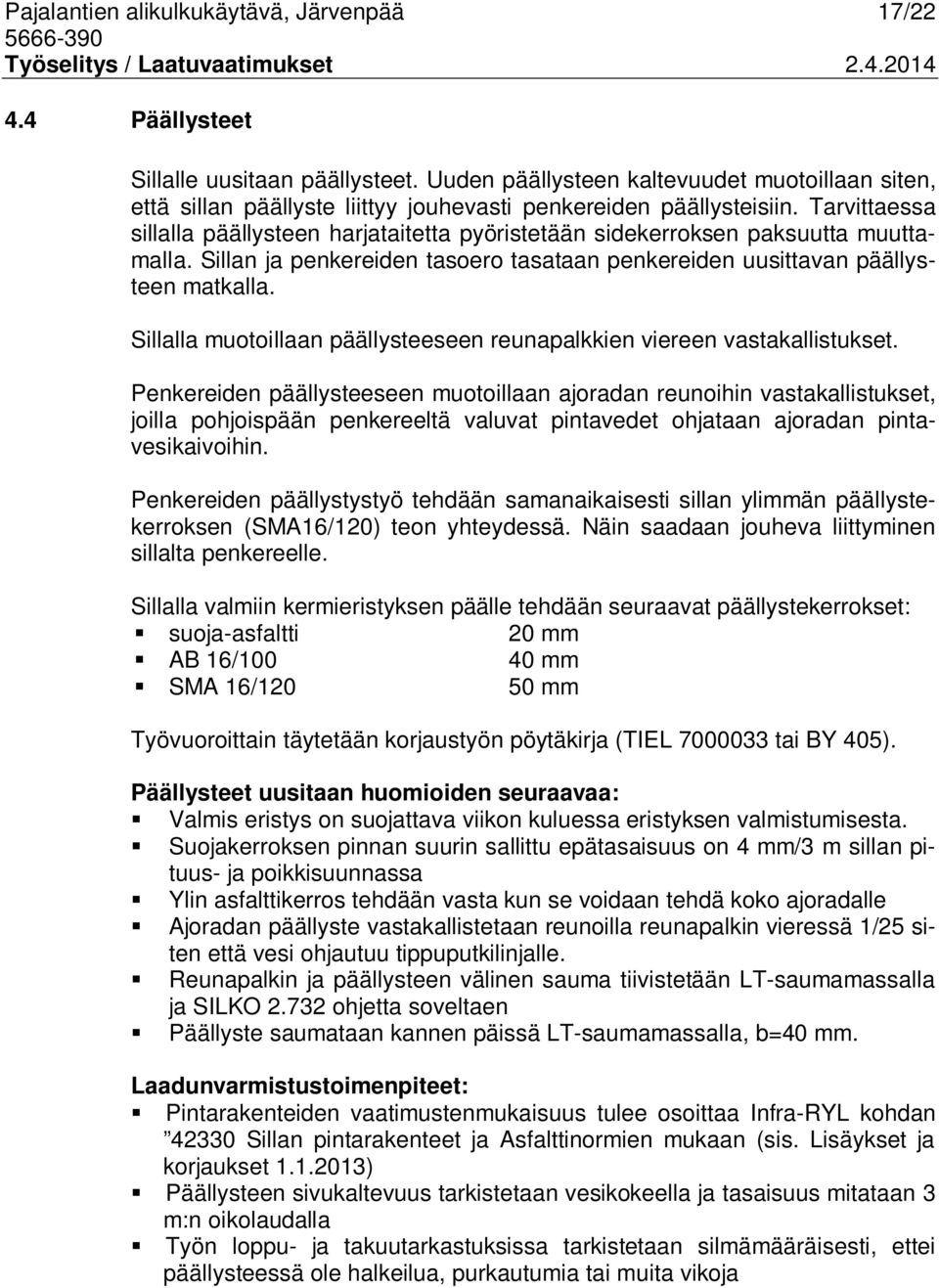 Pajalantien alikulkukäytävä, Järvenpää 17/22
5666-390
Työselitys / Laatuvaatimukset 2.4.2014

4.4 Päällysteet

Sillalle uusitaan päällysteet. Uuden päällysteen kaltevuudet muotoillaan siten, että sillan päällyste liittyy jouhevasti penkereiden päällysteisiin. Tarvittaessa sillalla päällysteen harjataitetta pyöristetään sidekerroksen paksuutta muuttamalla. Sillan ja penkereiden tasoero tasataan penkereiden uusittavan päällysteen matkalla.

Sillalla muotoillaan päällysteeseen reunapalkkien viereen vastakallistukset.

Penkereiden päällysteeseen muotoillaan ajoradan reunoihin vastakallistukset, joilla pohjoispään penkereeltä valuvat pintavedet ohjataan ajoradan pintavesikaivoihin.

Penkereiden päällystystyö tehdään samanaikaisesti sillan ylimmän päällystekerroksen (SMA16/120) teon yhteydessä. Näin saadaan jouheva liittyminen sillalta penkereelle.

Sillalla valmiin kermieristyksen päälle tehdään seuraavat päällystekerrokset:
▪ suoja-asfaltti 20 mm
▪ AB 16/100 40 mm
▪ SMA 16/120 50 mm

Työvuoroittain täytetään korjaustyön pöytäkirja (TIEL 7000033 tai BY 405).

Päällysteet uusitaan huomioiden seuraavaa:
▪ Valmis eristys on suojattava viikon kuluessa eristyksen valmistumisesta.
▪ Suojakerroksen pinnan suurin sallittu epätasaisuus on 4 mm/3 m sillan pituus- ja poikkisuunnassa
▪ Ylin asfalttikerros tehdään vasta kun se voidaan tehdä koko ajoradalle
▪ Ajoradan päällyste vastakallistetaan reunoilla reunapalkin vieressä 1/25 siten että vesi ohjautuu tippuputkilinjalle.
▪ Reunapalkin ja päällysteen välinen sauma tiivistetään LT-saumamassalla ja SILKO 2.732 ohjetta soveltaen
▪ Päällyste saumataan kannen päissä LT-saumamassalla, b=40 mm.

Laadunvarmistustoimenpiteet:
▪ Pintarakenteiden vaatimustenmukaisuus tulee osoittaa Infra-RYL kohdan ”42330 Sillan pintarakenteet ja Asfalttinormien mukaan (sis. Lisäykset ja korjaukset 1.1.2013)
▪ Päällysteen sivukaltevuus tarkistetaan vesikokeella ja tasaisuus mitataan 3 m:n oikolaudalla
▪ Työn loppu- ja takuutarkastuksissa tarkistetaan silmämääräisesti, ettei päällysteessä ole halkeilua, purkautumia tai muita vikoja